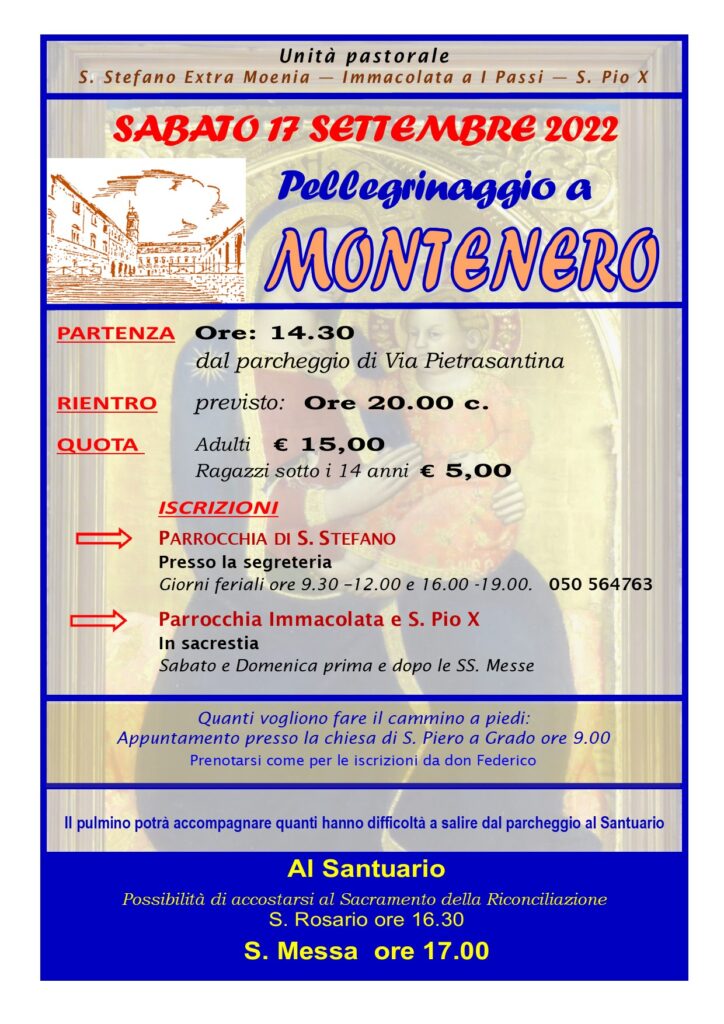 Unità pastorale
S. Stefano Extra Moenia — Immacolata a I Passi — S. Pio X

SABATO 17 SETTEMBRE 2022

Pellegrinaggio a

MONTENERO

PARTENZA Ore: 14.30
dal parcheggio di Via Pietrasantina

RIENTRO previsto: Ore 20.00 c.

QUOTA Adulti € 15,00
Ragazzi sotto i 14 anni € 5,00

ISCRIZIONI

PARROCCHIA DI S. STEFANO
Presso la segreteria
Giorni feriali ore 9.30 –12.00 e 16.00 -19.00. 050 564763

Parrocchia Immacolata e S. Pio X
In sacrestia
Sabato e Domenica prima e dopo le SS. Messe

Quanti vogliono fare il cammino a piedi:
Appuntamento presso la chiesa di S. Piero a Grado ore 9.00
Prenotarsi come per le iscrizioni da don Federico

Il pulmino potrà accompagnare quanti hanno difficoltà a salire dal parcheggio al Santuario

Al Santuario
Possibilità di accostarsi al Sacramento della Riconciliazione
S. Rosario ore 16.30
S. Messa ore 17.00